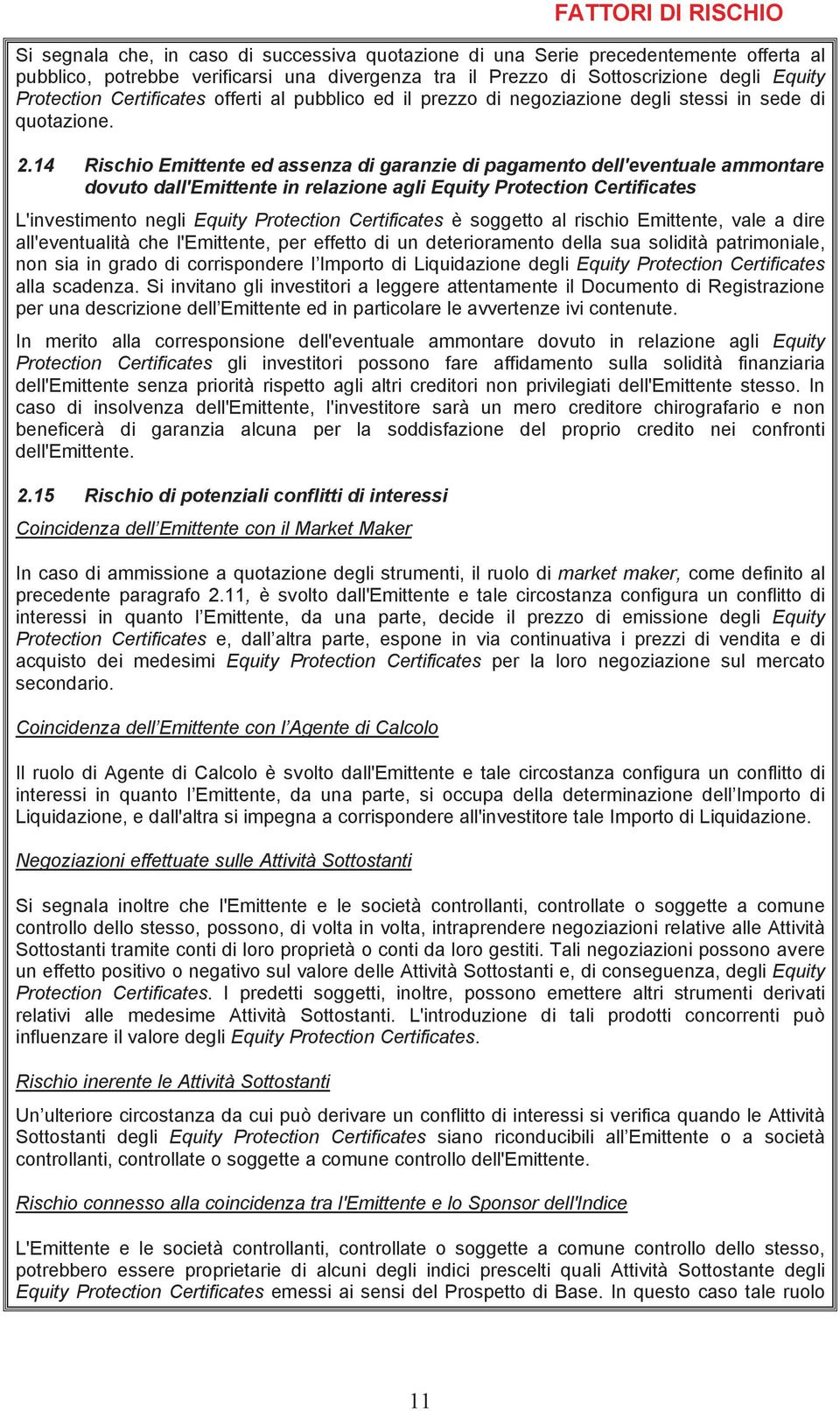 FATTORI DI RISCHIO

Si segnala che, in caso di successiva quotazione di una Serie precedentemente offerta al pubblico, potrebbe verificarsi una divergenza tra il Prezzo di Sottoscrizione degli Equity Protection Certificates offerti al pubblico ed il prezzo di negoziazione degli stessi in sede di quotazione.

2.14 Rischio Emittente ed assenza di garanzie di pagamento dell'eventuale ammontare dovuto dall'Emittente in relazione agli Equity Protection Certificates

L'investimento negli Equity Protection Certificates è soggetto al rischio Emittente, vale a dire all'eventualità che l'Emittente, per effetto di un deterioramento della sua solidità patrimoniale, non sia in grado di corrispondere l'Importo di Liquidazione degli Equity Protection Certificates alla scadenza. Si invitano gli investitori a leggere attentamente il Documento di Registrazione per una descrizione dell'Emittente ed in particolare le avvertenze ivi contenute.

In merito alla corresponsione dell'eventuale ammontare dovuto in relazione agli Equity Protection Certificates gli investitori possono fare affidamento sulla solidità finanziaria dell'Emittente senza priorità rispetto agli altri creditori non privilegiati dell'Emittente stesso. In caso di insolvenza dell'Emittente, l'investitore sarà un mero creditore chirografario e non beneficerà di garanzia alcuna per la soddisfazione del proprio credito nei confronti dell'Emittente.

2.15 Rischio di potenziali conflitti di interessi

Coincidenza dell'Emittente con il Market Maker

In caso di ammissione a quotazione degli strumenti, il ruolo di market maker, come definito al precedente paragrafo 2.11, è svolto dall'Emittente e tale circostanza configura un conflitto di interessi in quanto l'Emittente, da una parte, decide il prezzo di emissione degli Equity Protection Certificates e, dall'altra parte, espone in via continuativa i prezzi di vendita e di acquisto dei medesimi Equity Protection Certificates per la loro negoziazione sul mercato secondario.

Coincidenza dell'Emittente con l'Agente di Calcolo

Il ruolo di Agente di Calcolo è svolto dall'Emittente e tale circostanza configura un conflitto di interessi in quanto l'Emittente, da una parte, si occupa della determinazione dell'Importo di Liquidazione, e dall'altra si impegna a corrispondere all'investitore tale Importo di Liquidazione.

Negoziazioni effettuate sulle Attività Sottostanti

Si segnala inoltre che l'Emittente e le società controllanti, controllate o soggette a comune controllo dello stesso, possono, di volta in volta, intraprendere negoziazioni relative alle Attività Sottostanti tramite conti di loro proprietà o conti da loro gestiti. Tali negoziazioni possono avere un effetto positivo o negativo sul valore delle Attività Sottostanti e, di conseguenza, degli Equity Protection Certificates. I predetti soggetti, inoltre, possono emettere altri strumenti derivati relativi alle medesime Attività Sottostanti. L'introduzione di tali prodotti concorrenti può influenzare il valore degli Equity Protection Certificates.

Rischio inerente le Attività Sottostanti

Un'ulteriore circostanza da cui può derivare un conflitto di interessi si verifica quando le Attività Sottostanti degli Equity Protection Certificates siano riconducibili all'Emittente o a società controllanti, controllate o soggette a comune controllo dell'Emittente.

Rischio connesso alla coincidenza tra l'Emittente e lo Sponsor dell'Indice

L'Emittente e le società controllanti, controllate o soggette a comune controllo dello stesso, potrebbero essere proprietarie di alcuni degli indici prescelti quali Attività Sottostante degli Equity Protection Certificates emessi ai sensi del Prospetto di Base. In questo caso tale ruolo

11